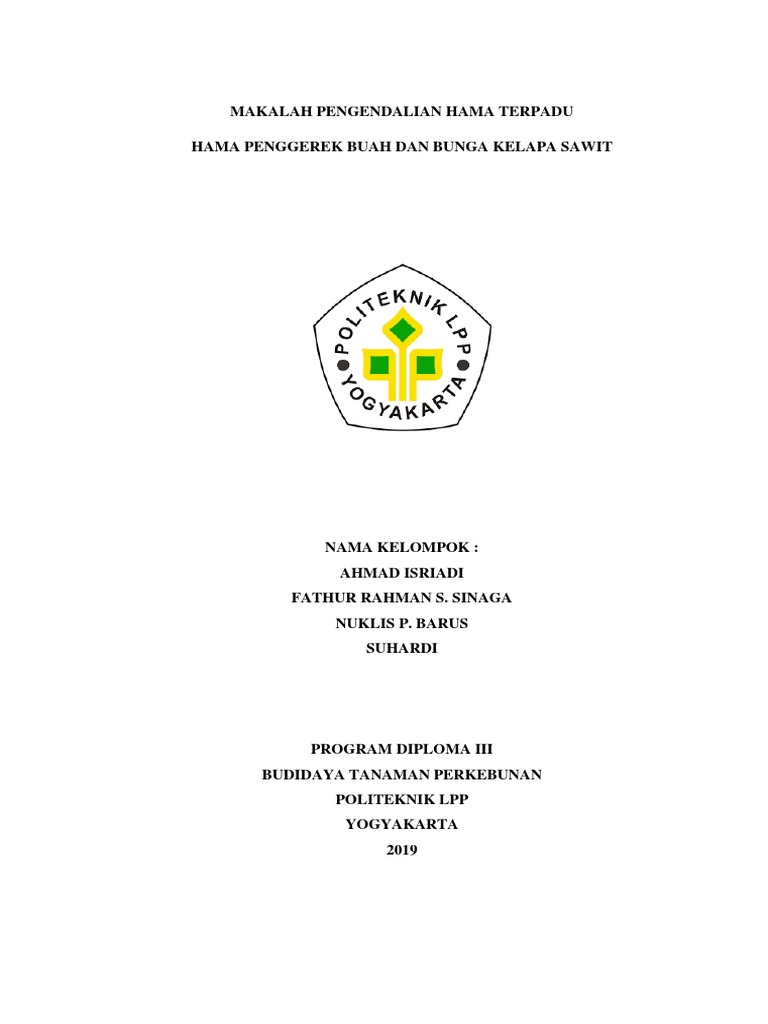 MAKALAH PENGENDALIAN HAMA TERPADU

HAMA PENGGEREK BUAH DAN BUNGA KELAPA SAWIT

POLITEKNIK LPP
YOGYAKARTA

NAMA KELOMPOK :
AHMAD ISRIADI
FATHUR RAHMAN S. SINAGA
NUKLIS P. BARUS
SUHARDI

PROGRAM DIPLOMA III
BUDIDAYA TANAMAN PERKEBUNAN
POLITEKNIK LPP
YOGYAKARTA
2019